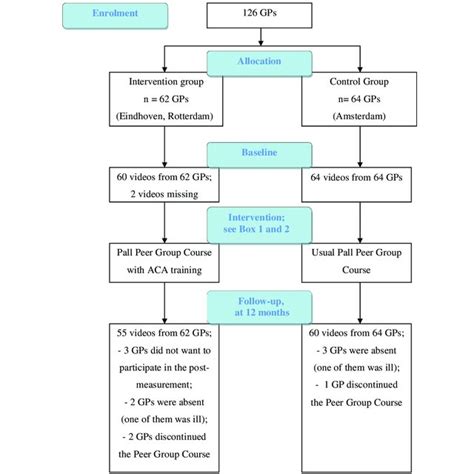 Enrolment

126 GPs

Allocation

Intervention group
n = 62 GPs
(Eindhoven, Rotterdam)

Control Group
n= 64 GPs
(Amsterdam)

Baseline

60 videos from 62 GPs;
2 videos missing

64 videos from 64 GPs

Intervention;
see Box 1 and 2

Pall Peer Group Course
with ACA training

Usual Pall Peer Group
Course

Follow-up,
at 12 months

55 videos from 62 GPs;
- 3 GPs did not want to participate in the post-measurement;
- 2 GPs were absent (one of them was ill);
- 2 GPs discontinued the Peer Group Course

60 videos from 64 GPs;
- 3 GPs were absent (one of them was ill);
- 1 GP discontinued the Peer Group Course